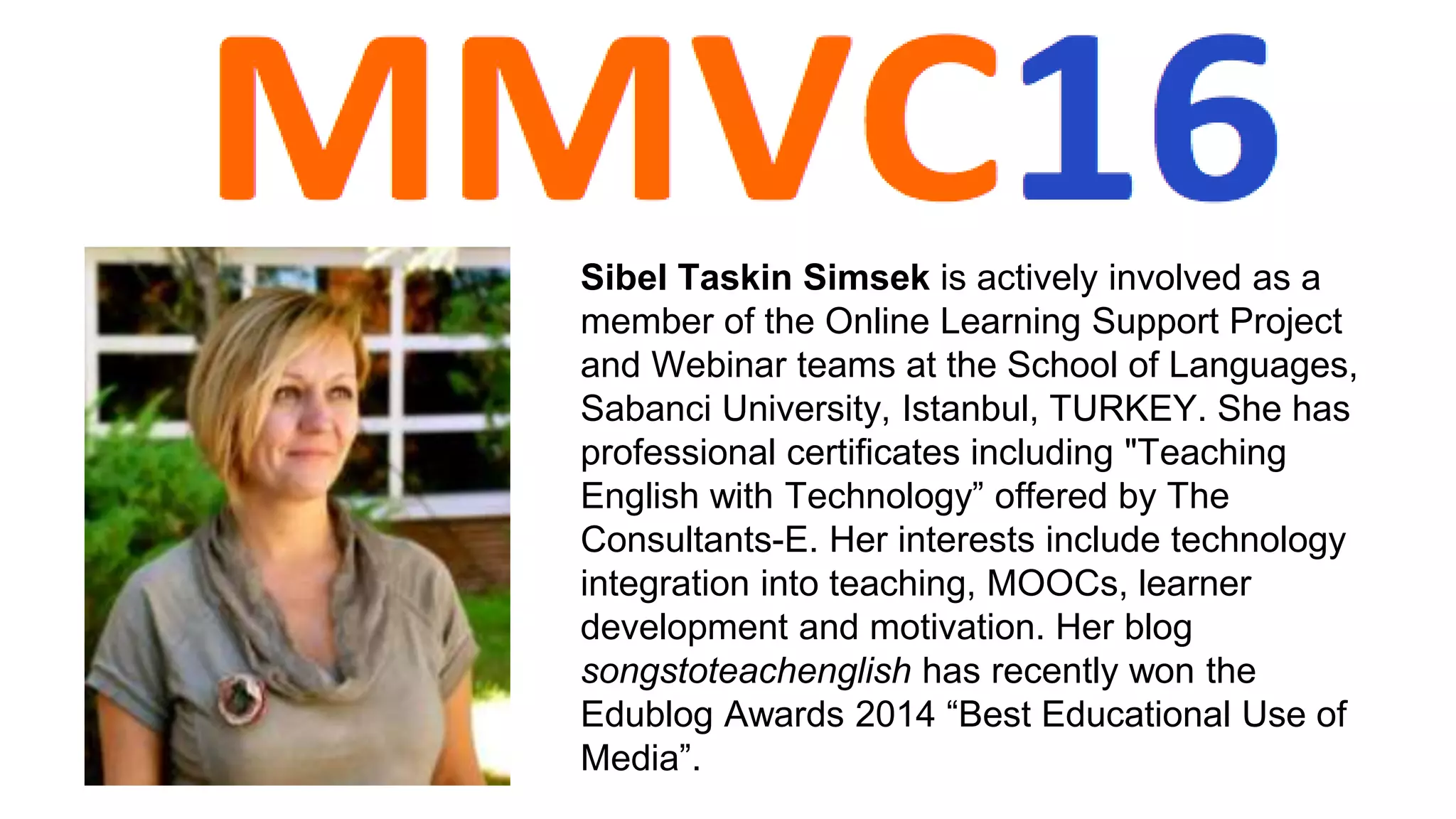 MMVC16

Sibel Taskin Simsek is actively involved as a member of the Online Learning Support Project and Webinar teams at the School of Languages, Sabanci University, Istanbul, TURKEY. She has professional certificates including "Teaching English with Technology” offered by The Consultants-E. Her interests include technology integration into teaching, MOOCs, learner development and motivation. Her blog songstoteachenglish has recently won the Edublog Awards 2014 “Best Educational Use of Media”.